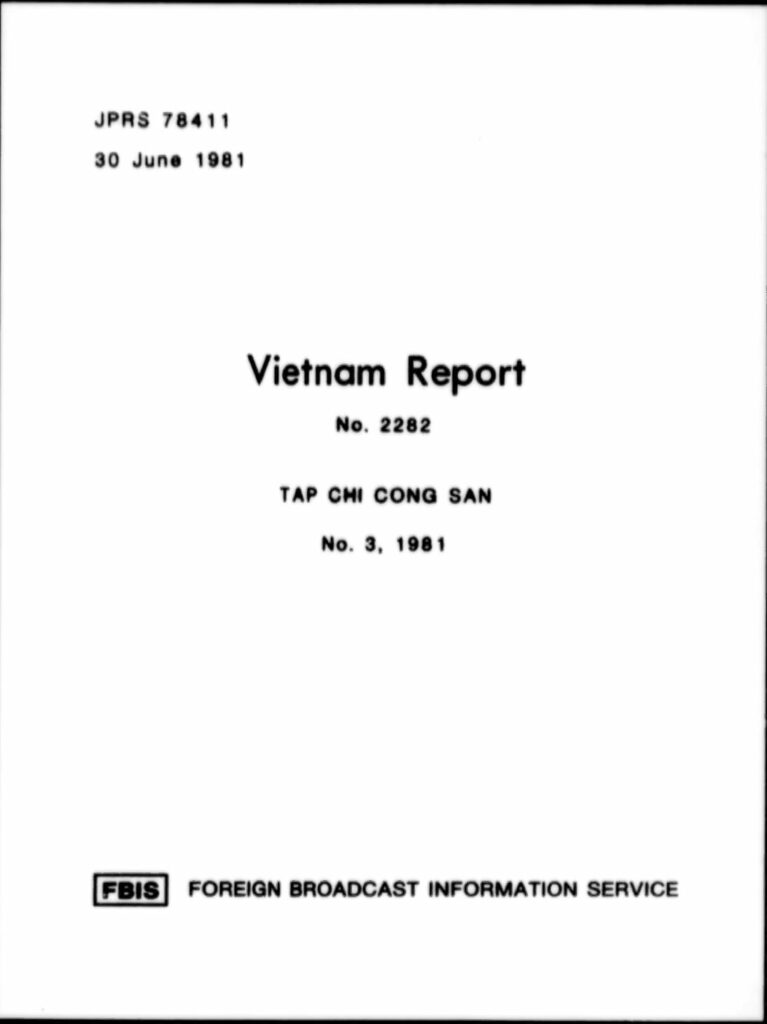 JPRS 78411

30 June 1981

Vietnam Report

No. 2282

TAP CHI CONG SAN

No. 3, 1981

FBIS FOREIGN BROADCAST INFORMATION SERVICE